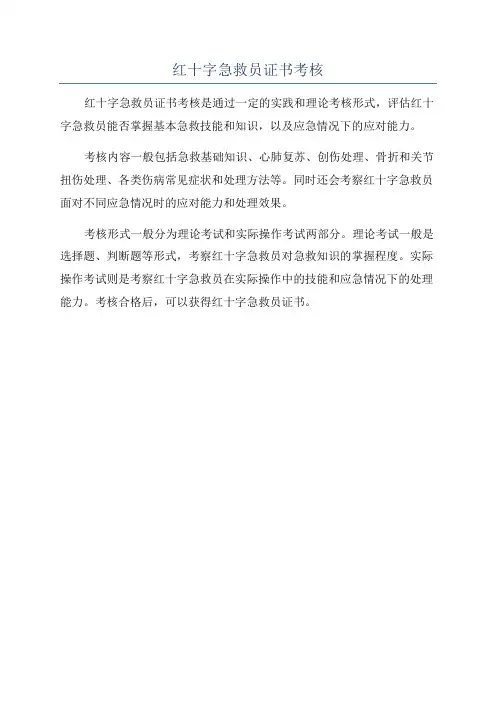 红十字急救员证书考核

红十字急救员证书考核是通过一定的实践和理论考核形式，评估红十字急救员能否掌握基本急救技能和知识，以及应急情况下的应对能力。

考核内容一般包括急救基础知识、心肺复苏、创伤处理、骨折和关节扭伤处理、各类伤病常见症状和处理方法等。同时还会考察红十字急救员面对不同应急情况时的应对能力和处理效果。

考核形式一般分为理论考试和实际操作考试两部分。理论考试一般是选择题、判断题等形式，考察红十字急救员对急救知识的掌握程度。实际操作考试则是考察红十字急救员在实际操作中的技能和应急情况下的处理能力。考核合格后，可以获得红十字急救员证书。